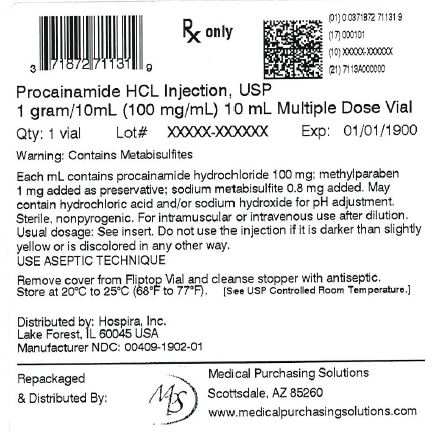 3 71872 71131 9

Rx only

(01) 0 0371872 71131 9
(17) 000101
(10) XXXXX-XXXXXX
(21) 7113A000000

Procainamide HCL Injection, USP
1 gram/10mL (100 mg/mL) 10 mL Multiple Dose Vial

Qty: 1 vial Lot# XXXXX-XXXXXX Exp: 01/01/1900

Warning: Contains Metabisulfites

Each mL contains procainamide hydrochloride 100 mg; methylparaben 1 mg added as preservative; sodium metabisulfite 0.8 mg added. May contain hydrochloric acid and/or sodium hydroxide for pH adjustment. Sterile, nonpyrogenic. For intramuscular or intravenous use after dilution. Usual dosage: See insert. Do not use the injection if it is darker than slightly yellow or is discolored in any other way.
USE ASEPTIC TECHNIQUE

Remove cover from Fliptop Vial and cleanse stopper with antiseptic.
Store at 20°C to 25°C (68°F to 77°F). [See USP Controlled Room Temperature.]

Distributed by: Hospira, Inc.
Lake Forest, IL 60045 USA
Manufacturer NDC: 00409-1902-01

Repackaged
& Distributed By:

MS

Medical Purchasing Solutions
Scottsdale, AZ 85260
www.medicalpurchasingsolutions.com